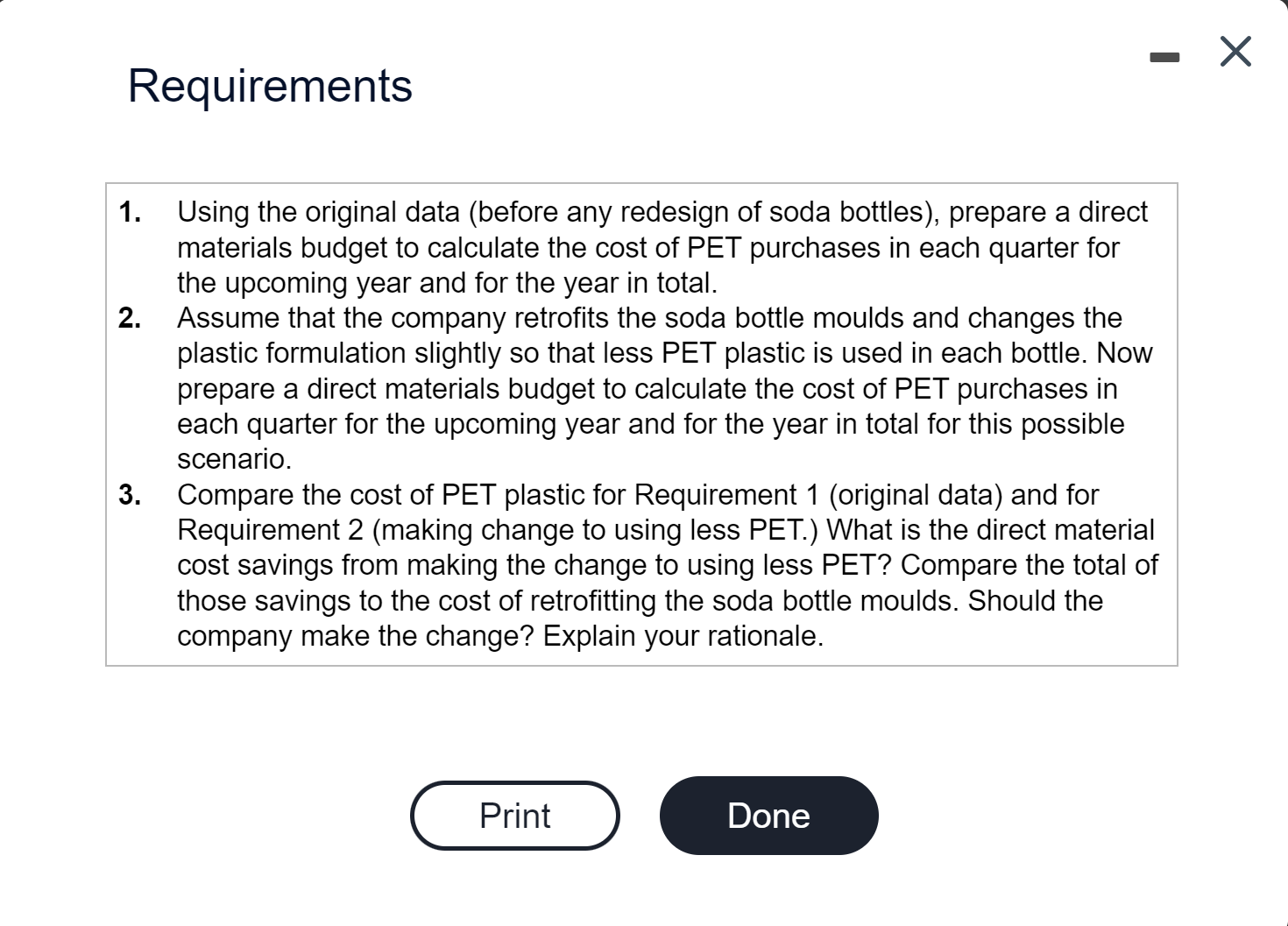 Requirements

1. Using the original data (before any redesign of soda bottles), prepare a direct materials budget to calculate the cost of PET purchases in each quarter for the upcoming year and for the year in total.
2. Assume that the company retrofits the soda bottle moulds and changes the plastic formulation slightly so that less PET plastic is used in each bottle. Now prepare a direct materials budget to calculate the cost of PET purchases in each quarter for the upcoming year and for the year in total for this possible scenario.
3. Compare the cost of PET plastic for Requirement 1 (original data) and for Requirement 2 (making change to using less PET.) What is the direct material cost savings from making the change to using less PET? Compare the total of those savings to the cost of retrofitting the soda bottle moulds. Should the company make the change? Explain your rationale.

Print

Done